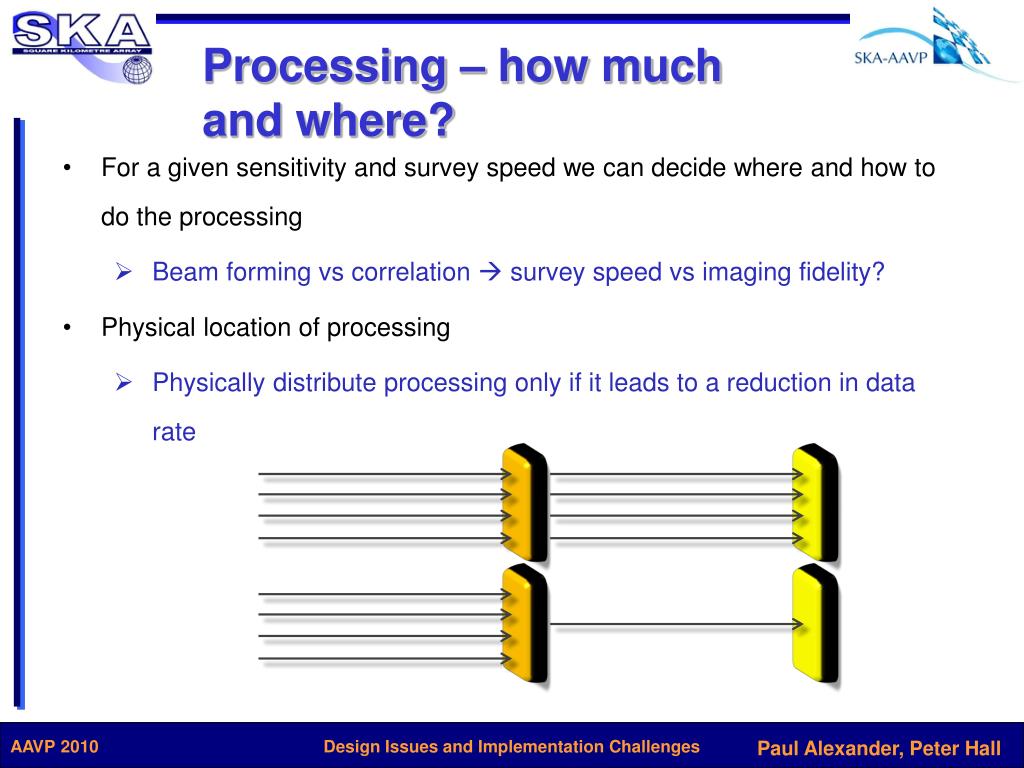 SKA
SQUARE KILOMETRE ARRAY

SKA-AAVP

Processing – how much and where?

• For a given sensitivity and survey speed we can decide where and how to do the processing

➢ Beam forming vs correlation → survey speed vs imaging fidelity?

• Physical location of processing

➢ Physically distribute processing only if it leads to a reduction in data rate

AAVP 2010
Design Issues and Implementation Challenges
Paul Alexander, Peter Hall